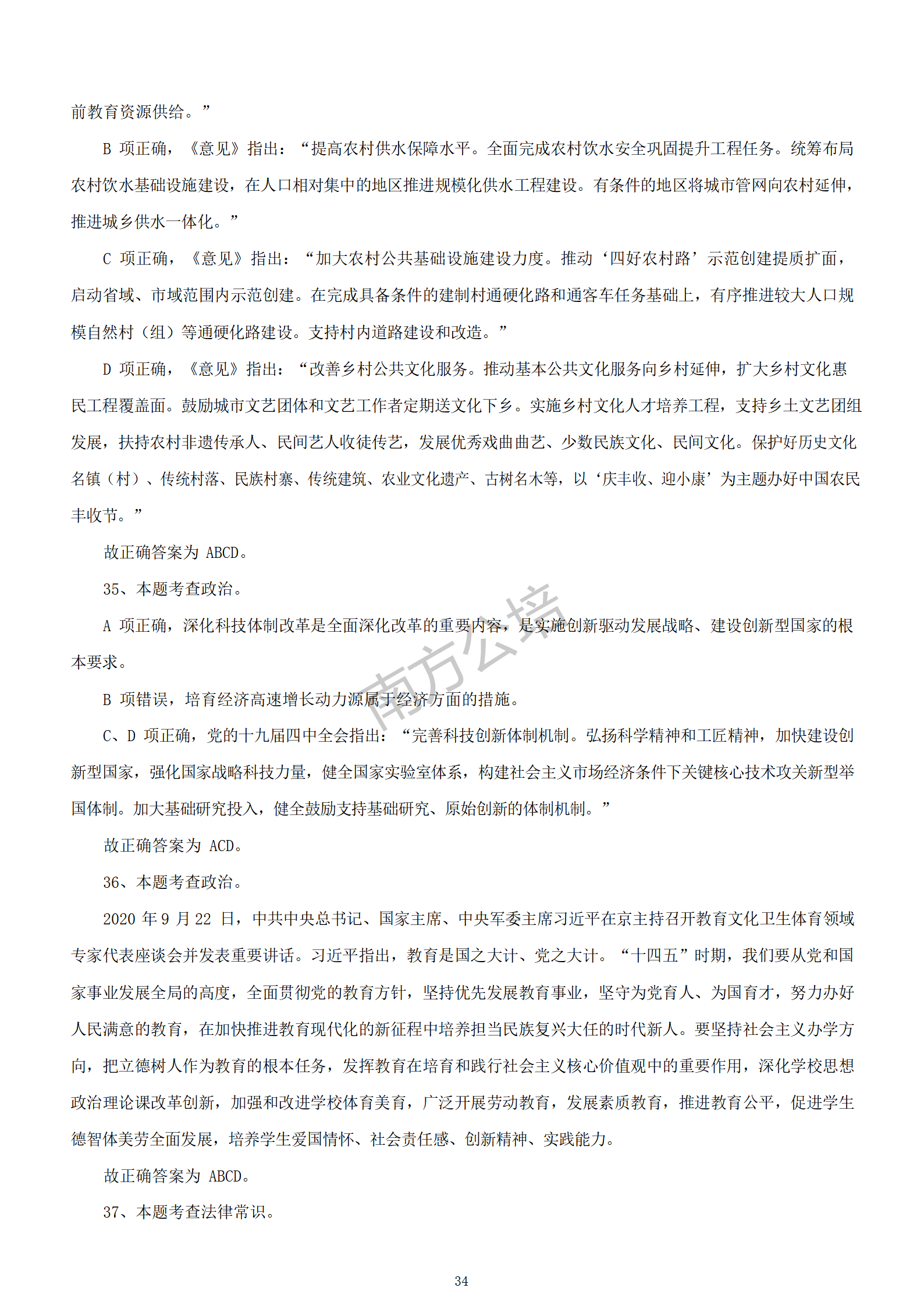 前教育资源供给。”

B 项正确，《意见》指出：“提高农村供水保障水平。全面完成农村饮水安全巩固提升工程任务。统筹布局农村饮水基础设施建设，在人口相对集中的地区推进规模化供水工程建设。有条件的地区将城市管网向农村延伸，推进城乡供水一体化。”

C 项正确，《意见》指出：“加大农村公共基础设施建设力度。推动‘四好农村路’示范创建提质扩面，启动省域、市域范围内示范创建。在完成具备条件的建制村通硬化路和通客车任务基础上，有序推进较大人口规模自然村（组）等通硬化路建设。支持村内道路建设和改造。”

D 项正确，《意见》指出：“改善乡村公共文化服务。推动基本公共文化服务向乡村延伸，扩大乡村文化惠民工程覆盖面。鼓励城市文艺团体和文艺工作者定期送文化下乡。实施乡村文化人才培养工程，支持乡土文艺团组发展，扶持农村非遗传承人、民间艺人收徒传艺，发展优秀戏曲曲艺、少数民族文化、民间文化。保护好历史文化名镇（村）、传统村落、民族村寨、传统建筑、农业文化遗产、古树名木等，以‘庆丰收、迎小康’为主题办好中国农民丰收节。”

故正确答案为 ABCD。

35、本题考查政治。

A 项正确，深化科技体制改革是全面深化改革的重要内容，是实施创新驱动发展战略、建设创新型国家的根本要求。

B 项错误，培育经济高速增长动力源属于经济方面的措施。

C、D 项正确，党的十九届四中全会指出：“完善科技创新体制机制。弘扬科学精神和工匠精神，加快建设创新型国家，强化国家战略科技力量，健全国家实验室体系，构建社会主义市场经济条件下关键核心技术攻关新型举国体制。加大基础研究投入，健全鼓励支持基础研究、原始创新的体制机制。”

故正确答案为 ACD。

36、本题考查政治。

2020 年 9 月 22 日，中共中央总书记、国家主席、中央军委主席习近平在京主持召开教育文化卫生体育领域专家代表座谈会并发表重要讲话。习近平指出，教育是国之大计、党之大计。“十四五”时期，我们要从党和国家事业发展全局的高度，全面贯彻党的教育方针，坚持优先发展教育事业，坚守为党育人、为国育才，努力办好人民满意的教育，在加快推进教育现代化的新征程中培养担当民族复兴大任的时代新人。要坚持社会主义办学方向，把立德树人作为教育的根本任务，发挥教育在培育和践行社会主义核心价值观中的重要作用，深化学校思想政治理论课改革创新，加强和改进学校体育美育，广泛开展劳动教育，发展素质教育，推进教育公平，促进学生德智体美劳全面发展，培养学生爱国情怀、社会责任感、创新精神、实践能力。

故正确答案为 ABCD。

37、本题考查法律常识。

南方公培

34